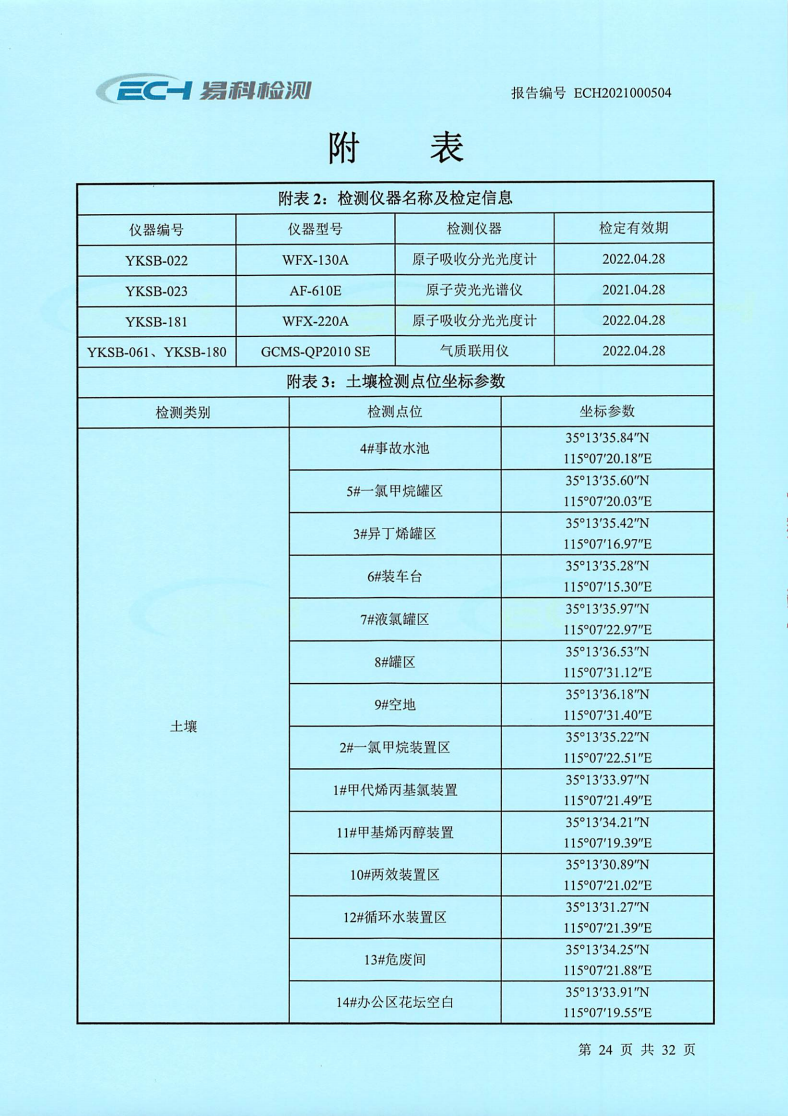 ECH 易科检测

报告编号 ECH2021000504

附 表

附表 2：检测仪器名称及检定信息

| 仪器编号 | 仪器型号 | 检测仪器 | 检定有效期 |
|---|---|---|---|
| YKSB-022 | WFX-130A | 原子吸收分光光度计 | 2022.04.28 |
| YKSB-023 | AF-610E | 原子荧光光谱仪 | 2021.04.28 |
| YKSB-181 | WFX-220A | 原子吸收分光光度计 | 2022.04.28 |
| YKSB-061、YKSB-180 | GCMS-QP2010 SE | 气质联用仪 | 2022.04.28 |

附表 3：土壤检测点位坐标参数

| 检测类别 | 检测点位 | 坐标参数 |
|---|---|---|
| 土壤 | 4#事故水池 | 35°13′35.84″N 115°07′20.18″E |
| | 5#一氯甲烷罐区 | 35°13′35.60″N 115°07′20.03″E |
| | 3#异丁烯罐区 | 35°13′35.42″N 115°07′16.97″E |
| | 6#装车台 | 35°13′35.28″N 115°07′15.30″E |
| | 7#液氯罐区 | 35°13′35.97″N 115°07′22.97″E |
| | 8#罐区 | 35°13′36.53″N 115°07′31.12″E |
| | 9#空地 | 35°13′36.18″N 115°07′31.40″E |
| | 2#一氯甲烷装置区 | 35°13′35.22″N 115°07′22.51″E |
| | 1#甲代烯丙基氯装置 | 35°13′33.97″N 115°07′21.49″E |
| | 11#甲基烯丙醇装置 | 35°13′34.21″N 115°07′19.39″E |
| | 10#两效装置区 | 35°13′30.89″N 115°07′21.02″E |
| | 12#循环水装置区 | 35°13′31.27″N 115°07′21.39″E |
| | 13#危废间 | 35°13′34.25″N 115°07′21.88″E |
| | 14#办公区花坛空白 | 35°13′33.91″N 115°07′19.55″E |

第 24 页 共 32 页